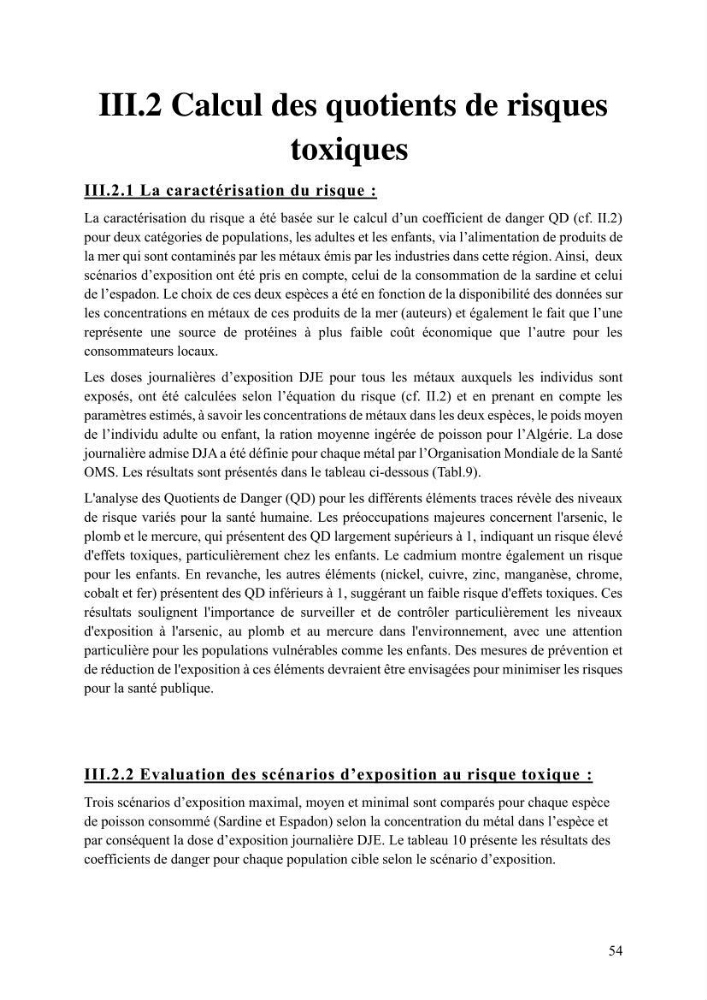 III.2 Calcul des quotients de risques toxiques

III.2.1 La caractérisation du risque :

La caractérisation du risque a été basée sur le calcul d'un coefficient de danger QD (cf. II.2) pour deux catégories de populations, les adultes et les enfants, via l'alimentation de produits de la mer qui sont contaminés par les métaux émis par les industries dans cette région. Ainsi, deux scénarios d'exposition ont été pris en compte, celui de la consommation de la sardine et celui de l'espadon. Le choix de ces deux espèces a été en fonction de la disponibilité des données sur les concentrations en métaux de ces produits de la mer (auteurs) et également le fait que l'une représente une source de protéines à plus faible coût économique que l'autre pour les consommateurs locaux.

Les doses journalières d'exposition DJE pour tous les métaux auxquels les individus sont exposés, ont été calculées selon l'équation du risque (cf. II.2) et en prenant en compte les paramètres estimés, à savoir les concentrations de métaux dans les deux espèces, le poids moyen de l'individu adulte ou enfant, la ration moyenne ingérée de poisson pour l'Algérie. La dose journalière admise DJA a été définie pour chaque métal par l'Organisation Mondiale de la Santé OMS. Les résultats sont présentés dans le tableau ci-dessous (Tabl.9).

L'analyse des Quotients de Danger (QD) pour les différents éléments traces révèle des niveaux de risque variés pour la santé humaine. Les préoccupations majeures concernent l'arsenic, le plomb et le mercure, qui présentent des QD largement supérieurs à 1, indiquant un risque élevé d'effets toxiques, particulièrement chez les enfants. Le cadmium montre également un risque pour les enfants. En revanche, les autres éléments (nickel, cuivre, zinc, manganèse, chrome, cobalt et fer) présentent des QD inférieurs à 1, suggérant un faible risque d'effets toxiques. Ces résultats soulignent l'importance de surveiller et de contrôler particulièrement les niveaux d'exposition à l'arsenic, au plomb et au mercure dans l'environnement, avec une attention particulière pour les populations vulnérables comme les enfants. Des mesures de prévention et de réduction de l'exposition à ces éléments devraient être envisagées pour minimiser les risques pour la santé publique.

III.2.2 Evaluation des scénarios d'exposition au risque toxique :

Trois scénarios d'exposition maximal, moyen et minimal sont comparés pour chaque espèce de poisson consommé (Sardine et Espadon) selon la concentration du métal dans l'espèce et par conséquent la dose d'exposition journalière DJE. Le tableau 10 présente les résultats des coefficients de danger pour chaque population cible selon le scénario d'exposition.

54